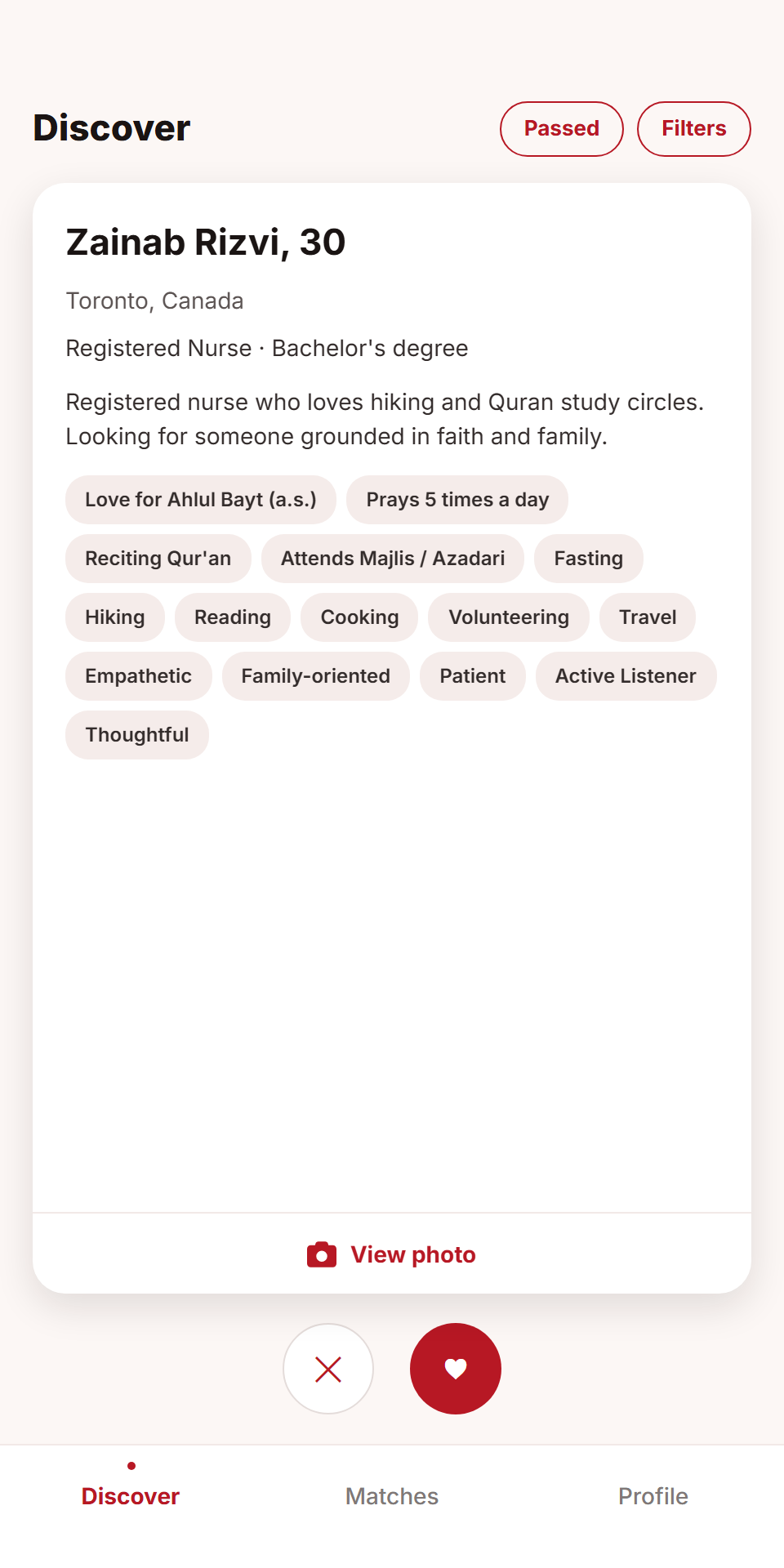 Discover

Passed

Filters

Zainab Rizvi, 30

Toronto, Canada

Registered Nurse · Bachelor's degree

Registered nurse who loves hiking and Quran study circles. Looking for someone grounded in faith and family.

Love for Ahlul Bayt (a.s.)

Prays 5 times a day

Reciting Qur'an

Attends Majlis / Azadari

Fasting

Hiking

Reading

Cooking

Volunteering

Travel

Empathetic

Family-oriented

Patient

Active Listener

Thoughtful

View photo

Discover

Matches

Profile